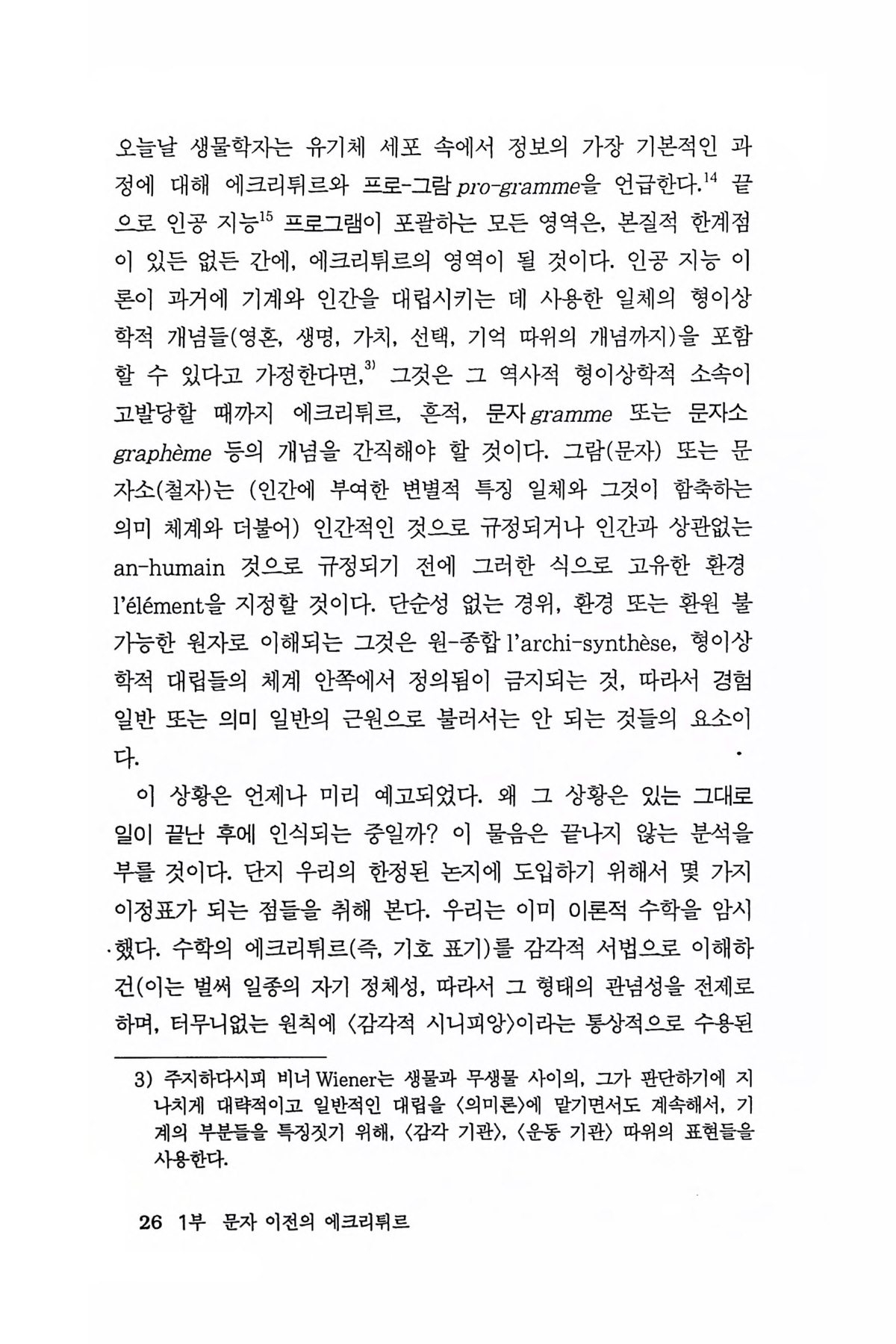 오늘날 생물학자는 유기체 세포 속에서 정보의 가장 기본적인 과정에 대해 에크리튀르와 프로-그람 pro-gramme을 언급한다.$^{14}$ 끝으로 인공 지능$^{15}$ 프로그램이 포괄하는 모든 영역은, 본질적 한계점이 있든 없든 간에, 에크리튀르의 영역이 될 것이다. 인공 지능 이론이 과거에 기계와 인간을 대립시키는 데 사용한 일체의 형이상학적 개념들(영혼, 생명, 가치, 선택, 기억 따위의 개념까지)을 포함할 수 있다고 가정한다면,$^{3)}$ 그것은 그 역사적 형이상학적 소속이 고발당할 때까지 에크리튀르, 흔적, 문자 gramme 또는 문자소 graphème 등의 개념을 간직해야 할 것이다. 그람(문자) 또는 문자소(철자)는 (인간에 부여한 변별적 특징 일체와 그것이 함축하는 의미 체계와 더불어) 인간적인 것으로 규정되거나 인간과 상관없는 an-humain 것으로 규정되기 전에 그러한 식으로 고유한 환경 l'élément을 지정할 것이다. 단순성 없는 경위, 환경 또는 환원 불가능한 원자로 이해되는 그것은 원-종합 l'archi-synthèse, 형이상학적 대립들의 체계 안쪽에서 정의됨이 금지되는 것, 따라서 경험 일반 또는 의미 일반의 근원으로 불러서는 안 되는 것들의 요소이다.

이 상황은 언제나 미리 예고되었다. 왜 그 상황은 있는 그대로 일이 끝난 후에 인식되는 중일까? 이 물음은 끝나지 않는 분석을 부를 것이다. 단지 우리의 한정된 논지에 도입하기 위해서 몇 가지 이정표가 되는 점들을 취해 본다. 우리는 이미 이론적 수학을 암시했다. 수학의 에크리튀르(즉, 기호 표기)를 감각적 서법으로 이해하건(이는 벌써 일종의 자기 정체성, 따라서 그 형태의 관념성을 전제로 하며, 터무니없는 원칙에 〈감각적 시니피앙〉이라는 통상적으로 수용된

3) 주지하다시피 비너 Wiener는 생물과 무생물 사이의, 그가 판단하기에 지나치게 대략적이고 일반적인 대립을 〈의미론〉에 맡기면서도 계속해서, 기계의 부분들을 특징짓기 위해, 〈감각 기관〉, 〈운동 기관〉 따위의 표현들을 사용한다.

26 1부 문자 이전의 에크리튀르